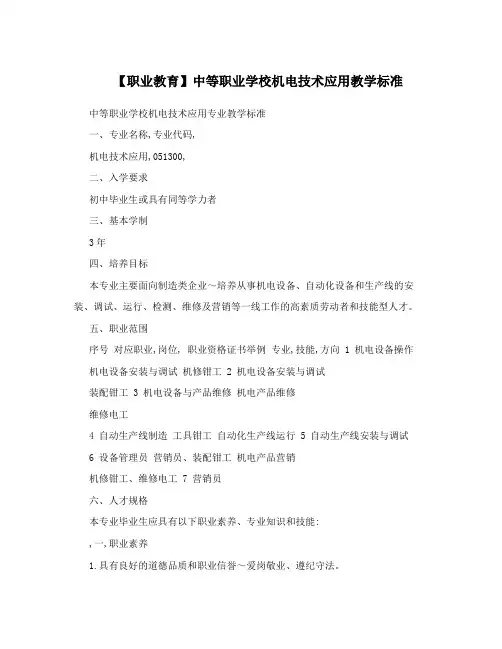 【职业教育】中等职业学校机电技术应用教学标准

中等职业学校机电技术应用专业教学标准

一、专业名称,专业代码,

机电技术应用,051300,

二、入学要求

初中毕业生或具有同等学力者

三、基本学制

3年

四、培养目标

本专业主要面向制造类企业～培养从事机电设备、自动化设备和生产线的安装、调试、运行、检测、维修及营销等一线工作的高素质劳动者和技能型人才。

五、职业范围

序号 对应职业,岗位, 职业资格证书举例 专业,技能,方向 1 机电设备操作 机电设备安装与调试 机修钳工 2 机电设备安装与调试

装配钳工 3 机电设备与产品维修 机电产品维修

维修电工

4 自动生产线制造 工具钳工 自动化生产线运行 5 自动生产线安装与调试

6 设备管理员 营销员、装配钳工 机电产品营销

机修钳工、维修电工 7 营销员

六、人才规格

本专业毕业生应具有以下职业素养、专业知识和技能:

,一,职业素养

1.具有良好的道德品质和职业信誉～爱岗敬业、遵纪守法。